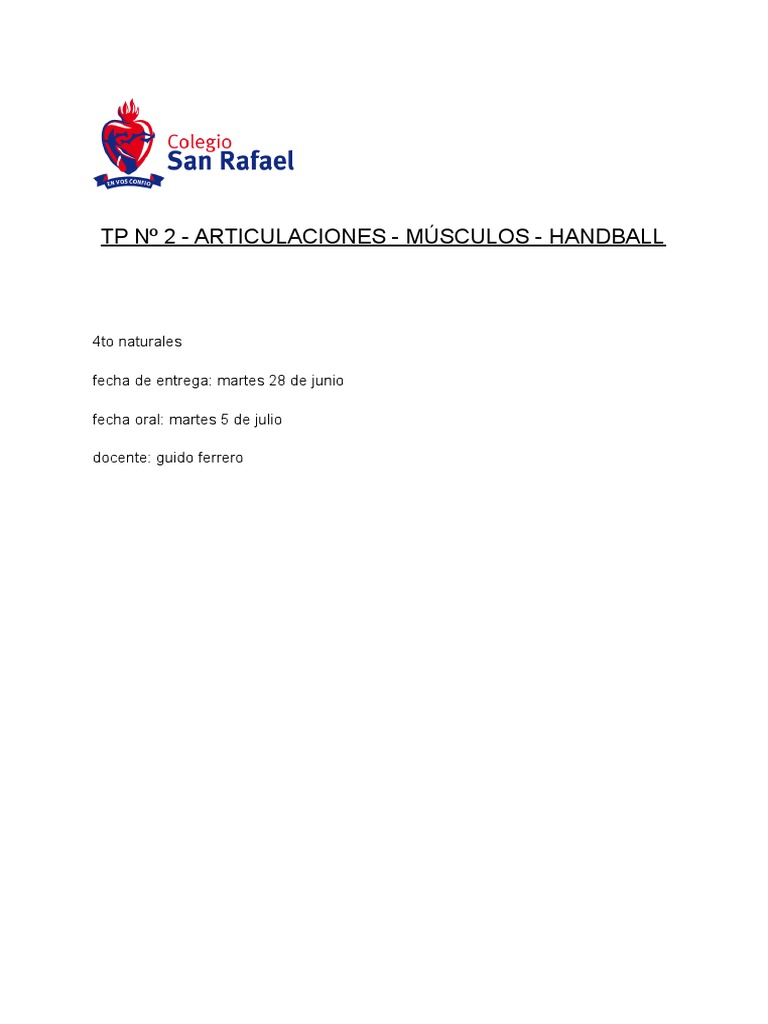 Colegio
San Rafael
EN VOS CONFIO

TP Nº 2 - ARTICULACIONES - MÚSCULOS - HANDBALL

4to naturales

fecha de entrega: martes 28 de junio

fecha oral: martes 5 de julio

docente: guido ferrero